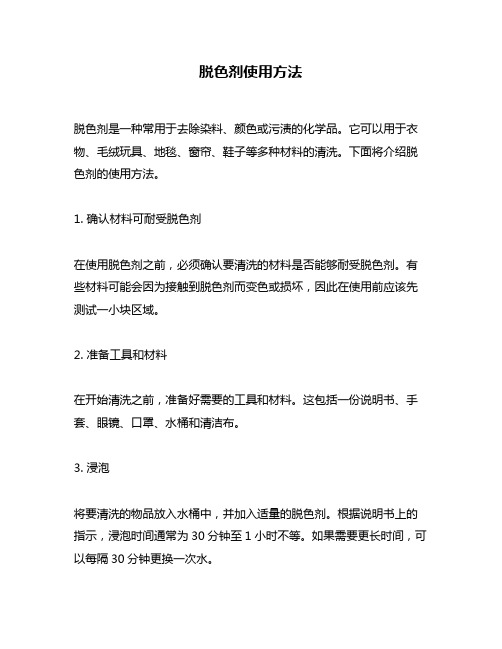 脱色剂使用方法

脱色剂是一种常用于去除染料、颜色或污渍的化学品。它可以用于衣物、毛绒玩具、地毯、窗帘、鞋子等多种材料的清洗。下面将介绍脱色剂的使用方法。

1. 确认材料可耐受脱色剂

在使用脱色剂之前，必须确认要清洗的材料是否能够耐受脱色剂。有些材料可能会因为接触到脱色剂而变色或损坏，因此在使用前应该先测试一小块区域。

2. 准备工具和材料

在开始清洗之前，准备好需要的工具和材料。这包括一份说明书、手套、眼镜、口罩、水桶和清洁布。

3. 浸泡

将要清洗的物品放入水桶中，并加入适量的脱色剂。根据说明书上的指示，浸泡时间通常为 30 分钟至 1 小时不等。如果需要更长时间，可以每隔 30 分钟更换一次水。